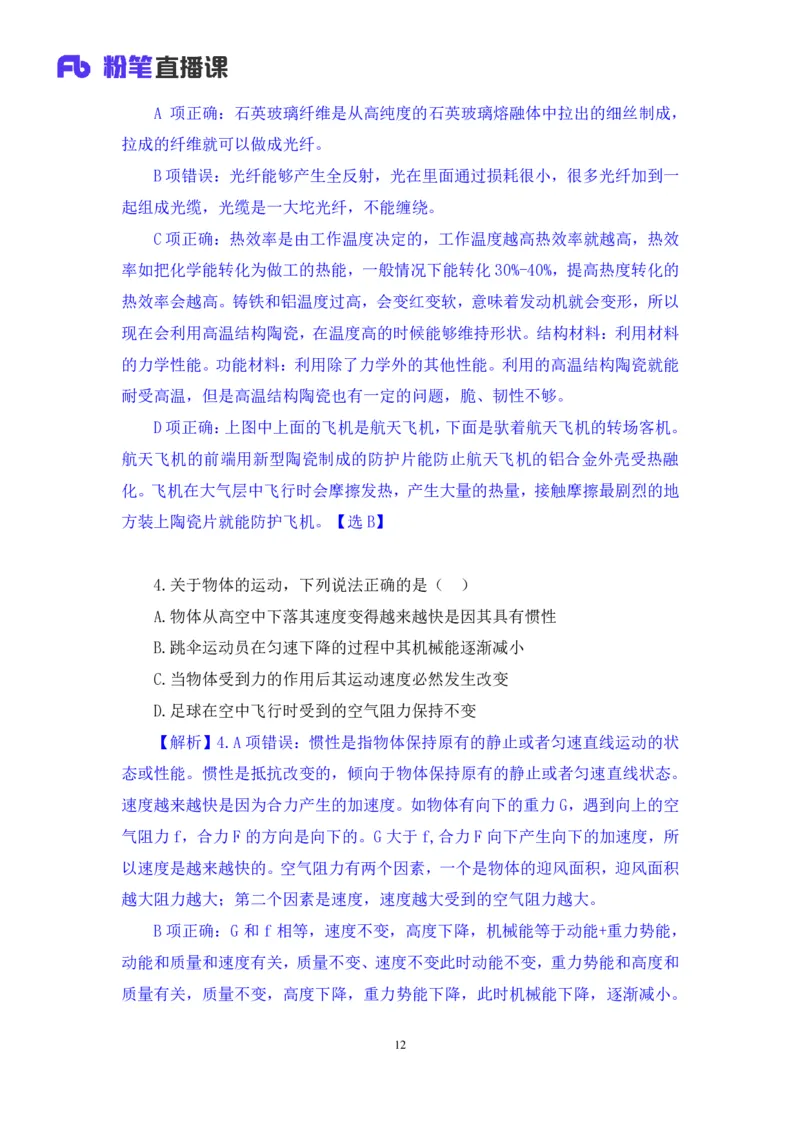 Fb 粉笔直播课

A 项正确：石英玻璃纤维是从高纯度的石英玻璃熔融体中拉出的细丝制成，拉成的纤维就可以做成光纤。

B 项错误：光纤能够产生全反射，光在里面通过损耗很小，很多光纤加到一起组成光缆，光缆是一大坨光纤，不能缠绕。

C 项正确：热效率是由工作温度决定的，工作温度越高热效率就越高，热效率如把化学能转化为做工的热能，一般情况下能转化 30%-40%，提高热度转化的热效率会越高。铸铁和铝温度过高，会变红变软，意味着发动机就会变形，所以现在会利用高温结构陶瓷，在温度高的时候能够维持形状。结构材料：利用材料的力学性能。功能材料：利用除了力学外的其他性能。利用的高温结构陶瓷就能耐受高温，但是高温结构陶瓷也有一定的问题，脆、韧性不够。

D 项正确：上图中上面的飞机是航天飞机，下面是驮着航天飞机的转场客机。航天飞机的前端用新型陶瓷制成的防护片能防止航天飞机的铝合金外壳受热融化。飞机在大气层中飞行时会摩擦发热，产生大量的热量，接触摩擦最剧烈的地方装上陶瓷片就能防护飞机。【选 B】

4.关于物体的运动，下列说法正确的是（ ）

A.物体从高空中下落其速度变得越来越快是因其具有惯性

B.跳伞运动员在匀速下降的过程中其机械能逐渐减小

C.当物体受到力的作用后其运动速度必然发生改变

D.足球在空中飞行时受到的空气阻力保持不变

【解析】4.A 项错误：惯性是指物体保持原有的静止或者匀速直线运动的状态或性能。惯性是抵抗改变的，倾向于物体保持原有的静止或者匀速直线状态。速度越来越快是因为合力产生的加速度。如物体有向下的重力 G，遇到向上的空气阻力 f，合力 F 的方向是向下的。G 大于 f,合力 F 向下产生向下的加速度，所以速度是越来越快的。空气阻力有两个因素，一个是物体的迎风面积，迎风面积越大阻力越大；第二个因素是速度，速度越大受到的空气阻力越大。

B 项正确：G 和 f 相等，速度不变，高度下降，机械能等于动能+重力势能，动能和质量和速度有关，质量不变、速度不变此时动能不变，重力势能和高度和质量有关，质量不变，高度下降，重力势能下降，此时机械能下降，逐渐减小。

12